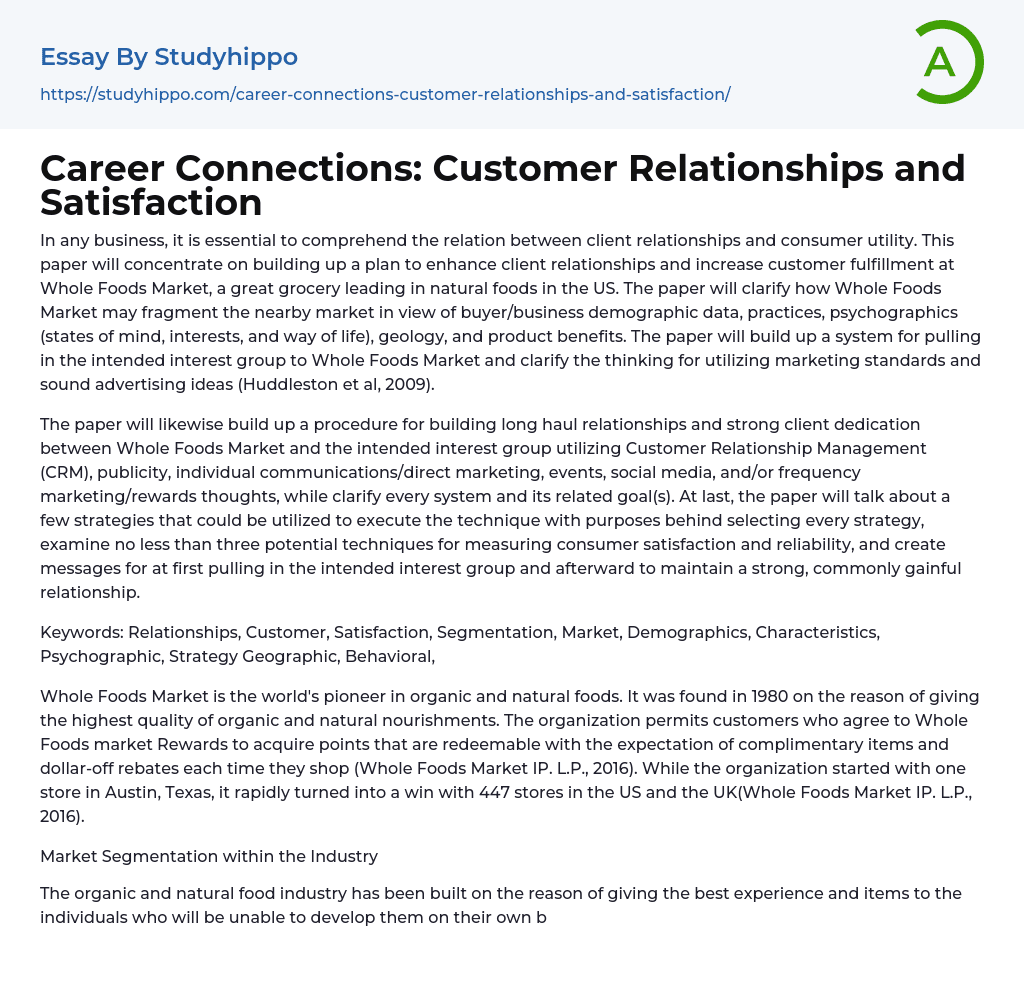 Essay By Studyhippo

https://studyhippo.com/career-connections-customer-relationships-and-satisfaction/

A

Career Connections: Customer Relationships and Satisfaction

In any business, it is essential to comprehend the relation between client relationships and consumer utility. This paper will concentrate on building up a plan to enhance client relationships and increase customer fulfillment at Whole Foods Market, a great grocery leading in natural foods in the US. The paper will clarify how Whole Foods Market may fragment the nearby market in view of buyer/business demographic data, practices, psychographics (states of mind, interests, and way of life), geology, and product benefits. The paper will build up a system for pulling in the intended interest group to Whole Foods Market and clarify the thinking for utilizing marketing standards and sound advertising ideas (Huddleston et al, 2009).

The paper will likewise build up a procedure for building long haul relationships and strong client dedication between Whole Foods Market and the intended interest group utilizing Customer Relationship Management (CRM), publicity, individual communications/direct marketing, events, social media, and/or frequency marketing/rewards thoughts, while clarify every system and its related goal(s). At last, the paper will talk about a few strategies that could be utilized to execute the technique with purposes behind selecting every strategy, examine no less than three potential techniques for measuring consumer satisfaction and reliability, and create messages for at first pulling in the intended interest group and afterward to maintain a strong, commonly gainful relationship.

Keywords: Relationships, Customer, Satisfaction, Segmentation, Market, Demographics, Characteristics, Psychographic, Strategy Geographic, Behavioral,

Whole Foods Market is the world's pioneer in organic and natural foods. It was found in 1980 on the reason of giving the highest quality of organic and natural nourishments. The organization permits customers who agree to Whole Foods market Rewards to acquire points that are redeemable with the expectation of complimentary items and dollar-off rebates each time they shop (Whole Foods Market IP. L.P., 2016). While the organization started with one store in Austin, Texas, it rapidly turned into a win with 447 stores in the US and the UK(Whole Foods Market IP. L.P., 2016).

Market Segmentation within the Industry

The organic and natural food industry has been built on the reason of giving the best experience and items to the individuals who will be unable to develop them on their own b